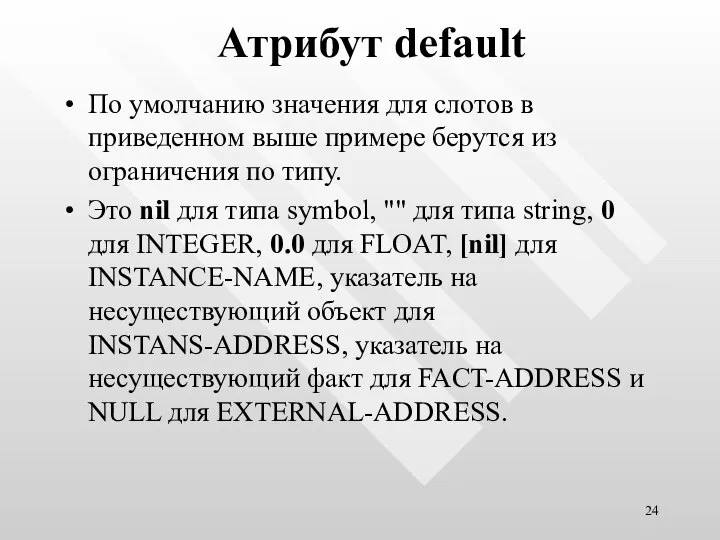 Атрибут default

• По умолчанию значения для слотов в приведенном выше примере берутся из ограничения по типу.

• Это nil для типа symbol, "" для типа string, 0 для INTEGER, 0.0 для FLOAT, [nil] для INSTANCE-NAME, указатель на несуществующий объект для INSTANS-ADDRESS, указатель на несуществующий факт для FACT-ADDRESS и NULL для EXTERNAL-ADDRESS.

24